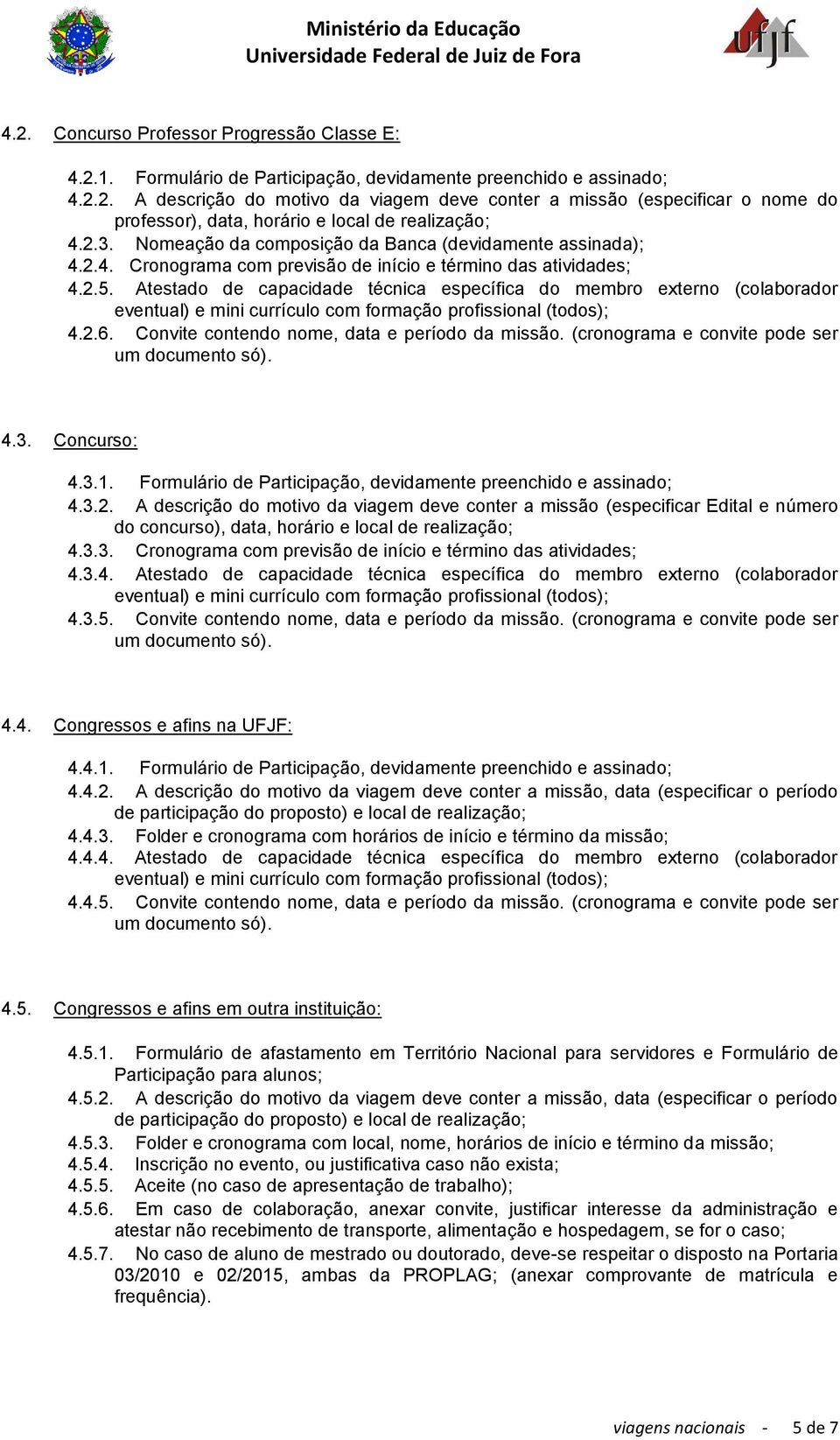 Ministério da Educação
Universidade Federal de Juiz de Fora

ufjf

4.2. Concurso Professor Progressão Classe E:

4.2.1. Formulário de Participação, devidamente preenchido e assinado;
4.2.2. A descrição do motivo da viagem deve conter a missão (especificar o nome do professor), data, horário e local de realização;
4.2.3. Nomeação da composição da Banca (devidamente assinada);
4.2.4. Cronograma com previsão de início e término das atividades;
4.2.5. Atestado de capacidade técnica específica do membro externo (colaborador eventual) e mini currículo com formação profissional (todos);
4.2.6. Convite contendo nome, data e período da missão. (cronograma e convite pode ser um documento só).

4.3. Concurso:

4.3.1. Formulário de Participação, devidamente preenchido e assinado;
4.3.2. A descrição do motivo da viagem deve conter a missão (especificar Edital e número do concurso), data, horário e local de realização;
4.3.3. Cronograma com previsão de início e término das atividades;
4.3.4. Atestado de capacidade técnica específica do membro externo (colaborador eventual) e mini currículo com formação profissional (todos);
4.3.5. Convite contendo nome, data e período da missão. (cronograma e convite pode ser um documento só).

4.4. Congressos e afins na UFJF:

4.4.1. Formulário de Participação, devidamente preenchido e assinado;
4.4.2. A descrição do motivo da viagem deve conter a missão, data (especificar o período de participação do proposto) e local de realização;
4.4.3. Folder e cronograma com horários de início e término da missão;
4.4.4. Atestado de capacidade técnica específica do membro externo (colaborador eventual) e mini currículo com formação profissional (todos);
4.4.5. Convite contendo nome, data e período da missão. (cronograma e convite pode ser um documento só).

4.5. Congressos e afins em outra instituição:

4.5.1. Formulário de afastamento em Território Nacional para servidores e Formulário de Participação para alunos;
4.5.2. A descrição do motivo da viagem deve conter a missão, data (especificar o período de participação do proposto) e local de realização;
4.5.3. Folder e cronograma com local, nome, horários de início e término da missão;
4.5.4. Inscrição no evento, ou justificativa caso não exista;
4.5.5. Aceite (no caso de apresentação de trabalho);
4.5.6. Em caso de colaboração, anexar convite, justificar interesse da administração e atestar não recebimento de transporte, alimentação e hospedagem, se for o caso;
4.5.7. No caso de aluno de mestrado ou doutorado, deve-se respeitar o disposto na Portaria 03/2010 e 02/2015, ambas da PROPLAG; (anexar comprovante de matrícula e frequência).

viagens nacionais - 5 de 7